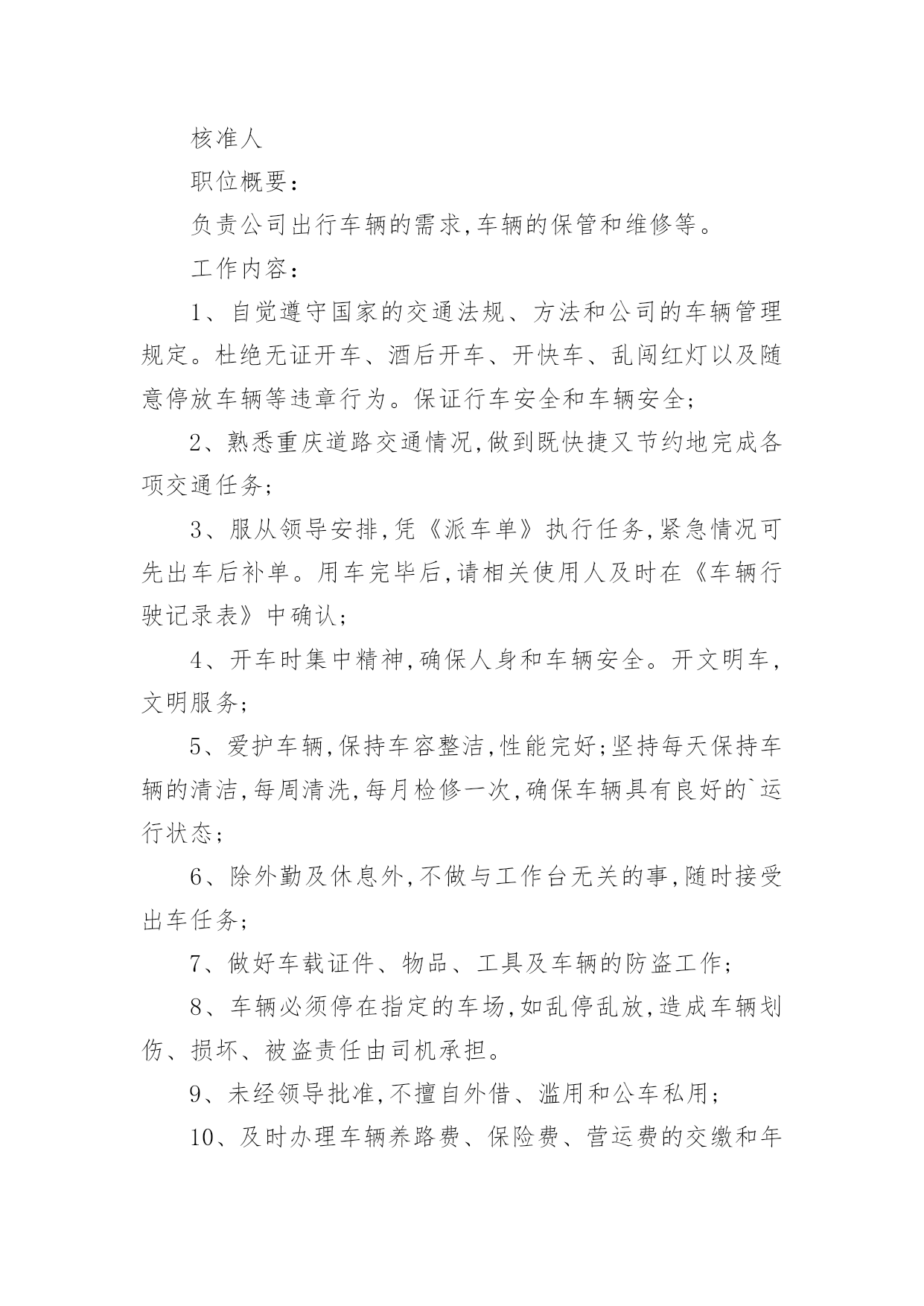 核准人

职位概要：

负责公司出行车辆的需求,车辆的保管和维修等。

工作内容：

1、自觉遵守国家的交通法规、方法和公司的车辆管理规定。杜绝无证开车、酒后开车、开快车、乱闯红灯以及随意停放车辆等违章行为。保证行车安全和车辆安全;

2、熟悉重庆道路交通情况,做到既快捷又节约地完成各项交通任务;

3、服从领导安排,凭《派车单》执行任务,紧急情况可先出车后补单。用车完毕后,请相关使用人及时在《车辆行驶记录表》中确认;

4、开车时集中精神,确保人身和车辆安全。开文明车,文明服务;

5、爱护车辆,保持车容整洁,性能完好;坚持每天保持车辆的清洁,每周清洗,每月检修一次,确保车辆具有良好的`运行状态;

6、除外勤及休息外,不做与工作台无关的事,随时接受出车任务;

7、做好车载证件、物品、工具及车辆的防盗工作;

8、车辆必须停在指定的车场,如乱停乱放,造成车辆划伤、损坏、被盗责任由司机承担。

9、未经领导批准,不擅自外借、滥用和公车私用;

10、及时办理车辆养路费、保险费、营运费的交缴和年